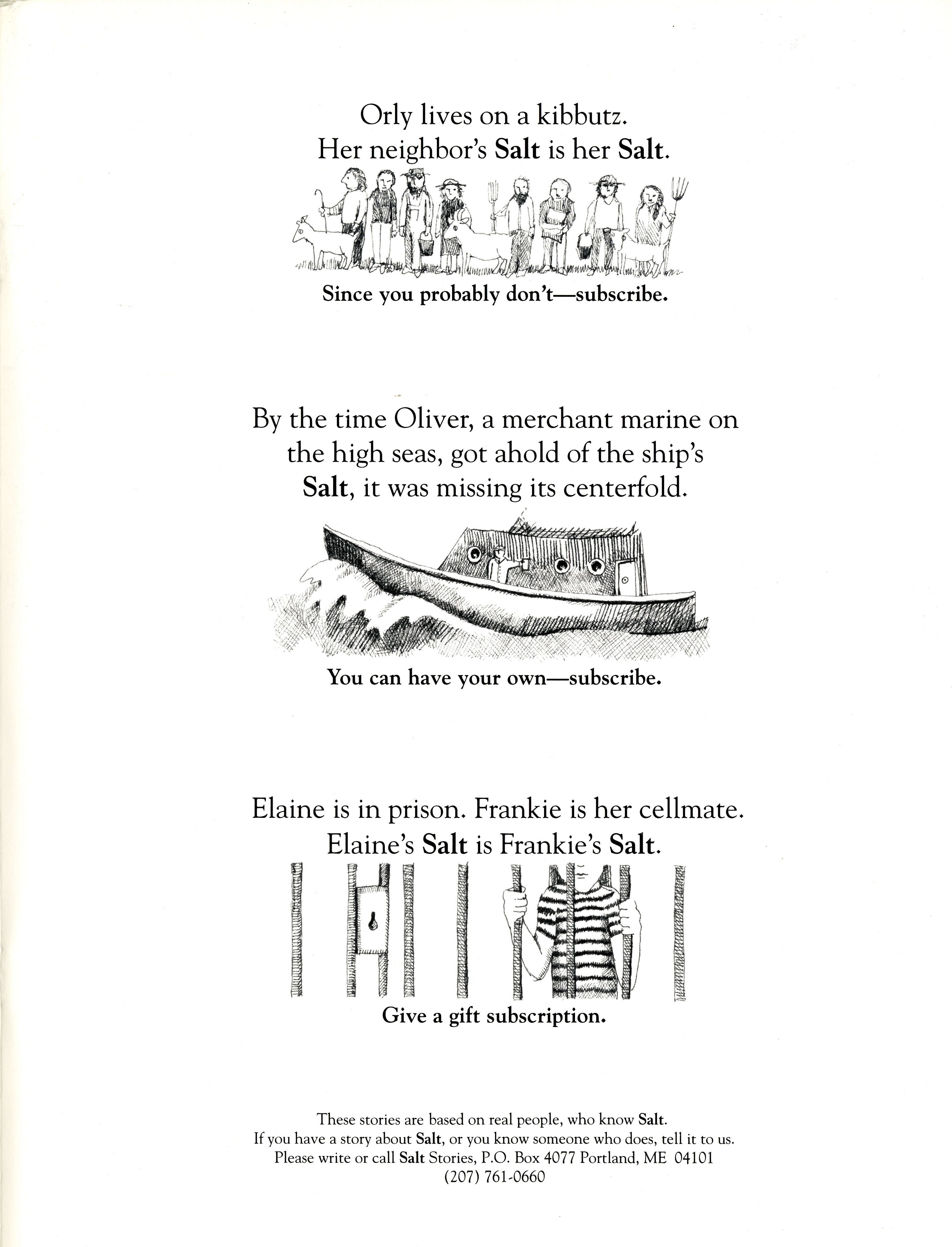 Orly lives on a kibbutz.
Her neighbor's Salt is her Salt.

Since you probably don't—subscribe.

By the time Oliver, a merchant marine on the high seas, got ahold of the ship's Salt, it was missing its centerfold.

You can have your own—subscribe.

Elaine is in prison. Frankie is her cellmate.
Elaine's Salt is Frankie's Salt.

Give a gift subscription.

These stories are based on real people, who know Salt.
If you have a story about Salt, or you know someone who does, tell it to us.
Please write or call Salt Stories, P.O. Box 4077 Portland, ME 04101
(207) 761-0660